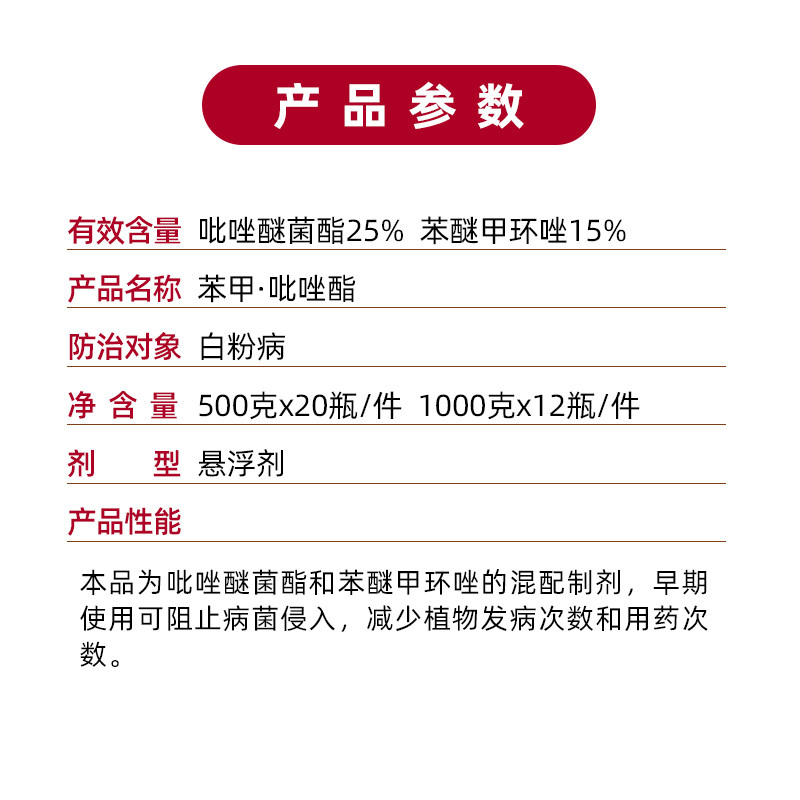 产品参数

有效含量 吡唑醚菌酯25% 苯醚甲环唑15%

产品名称 苯甲·吡唑酯

防治对象 白粉病

净含量 500克x20瓶/件 1000克x12瓶/件

剂型 悬浮剂

产品性能

本品为吡唑醚菌酯和苯醚甲环唑的混配制剂，早期使用可阻止病菌侵入，减少植物发病次数和用药次数。